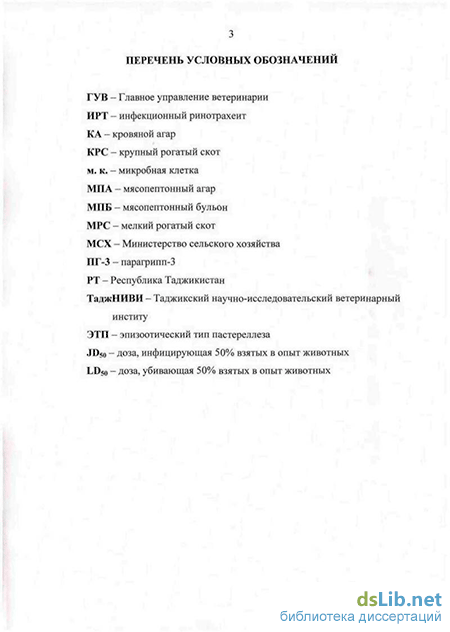 3

ПЕРЕЧЕНЬ УСЛОВНЫХ ОБОЗНАЧЕНИЙ

ГУВ – Главное управление ветеринарии

ИРТ – инфекционный ринотрахеит

КА – кровяной агар

КРС – крупный рогатый скот

м. к. – микробная клетка

МПА – мясопептонный агар

МПБ – мясопептонный бульон

МРС – мелкий рогатый скот

МСХ – Министерство сельского хозяйства

ПГ-3 – парагрипп-3

РТ – Республика Таджикистан

ТаджНИВИ – Таджикский научно-исследовательский ветеринарный институ

ЭТП – эпизоотический тип пастереллеза

$JD_{50}$ – доза, инфицирующая 50% взятых в опыт животных

$LD_{50}$ – доза, убивающая 50% взятых в опыт животных

dsLib.net
библиотека диссертаций